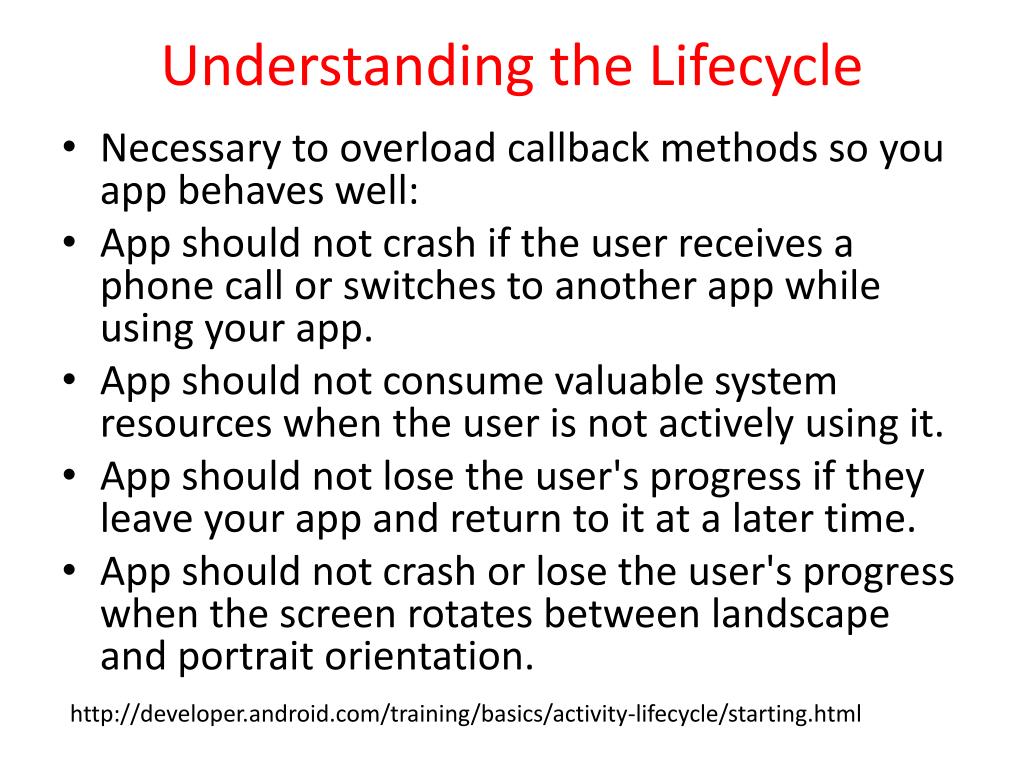 Understanding the Lifecycle

• Necessary to overload callback methods so you app behaves well:
• App should not crash if the user receives a phone call or switches to another app while using your app.
• App should not consume valuable system resources when the user is not actively using it.
• App should not lose the user's progress if they leave your app and return to it at a later time.
• App should not crash or lose the user's progress when the screen rotates between landscape and portrait orientation.

http://developer.android.com/training/basics/activity-lifecycle/starting.html